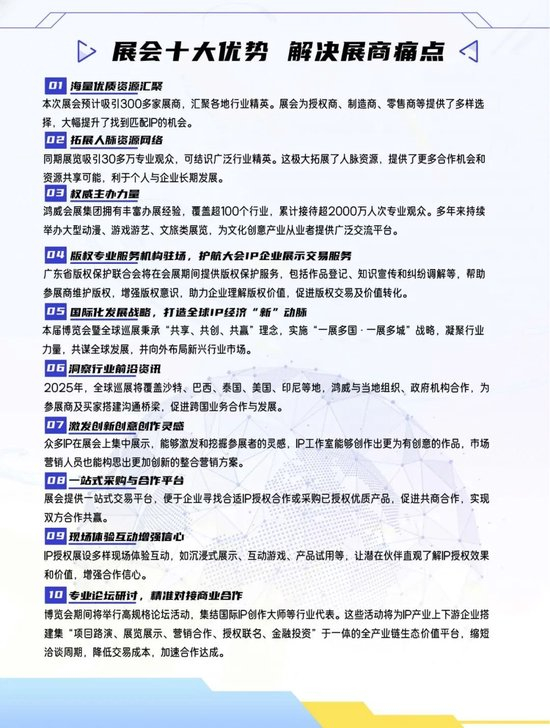 展会十大优势 解决展商痛点

01 海量优质资源汇聚
本次展会预计吸引300多家展商，汇聚各地行业精英。展会为授权商、制造商、零售商等提供了多样选择，大幅提升了找到匹配IP的机会。

02 拓展人脉资源网络
同期展览吸引30多万专业观众，可结识广泛行业精英。这极大拓展了人脉资源，提供了更多合作机会和资源共享可能，利于个人与企业长期发展。

03 权威主办力量
鸿威会展集团拥有丰富办展经验，覆盖超100个行业，累计接待超2000万人次专业观众。多年来持续举办大型动漫、游戏游艺、文旅类展览，为文化创意产业从业者提供广泛交流平台。

04 版权专业服务机构驻场，护航大会IP企业展示交易服务
广东省版权保护联合会将在会展期间提供版权保护服务，包括作品登记、知识宣传和纠纷调解等，帮助参展商维护版权，增强版权意识，助力企业理解版权价值，促进版权交易及价值转化。

05 国际化发展战略，打造全球IP经济“新”动脉
本届博览会暨全球巡展秉承“共享、共创、共赢”理念，实施“一展多国 · 一展多城”战略，凝聚行业力量，共谋全球发展，并向外布局新兴行业市场。

06 洞察行业前沿资讯
2025年，全球巡展将覆盖沙特、巴西、泰国、美国、印尼等地，鸿威与当地组织、政府机构合作，为参展商及买家搭建沟通桥梁，促进跨国业务合作与发展。

07 激发创新创意创作灵感
众多IP在展会上集中展示，能够激发和挖掘参展者的灵感，IP工作室能够创作出更为有创意的作品，市场营销人员也能构思出更加创新的整合营销方案。

08 一站式采购与合作平台
展会提供一站式交易平台，便于企业寻找合适IP授权合作或采购已授权优质产品，促进共商合作，实现双方合作共赢。

09 现场体验互动增强信心
IP授权展设多样现场体验互动，如沉浸式展示、互动游戏、产品试用等，让潜在伙伴直观了解IP授权效果和价值，增强合作信心。

10 专业论坛研讨，精准对接商业合作
博览会期间将举行高规格论坛活动，集结国际IP创作大师等行业代表。这些活动将为IP产业上下游企业搭建集“项目路演、展览展示、营销合作、授权联名、金融投资”于一体的全产业链生态价值平台，缩短洽谈周期，降低交易成本，加速合作达成。